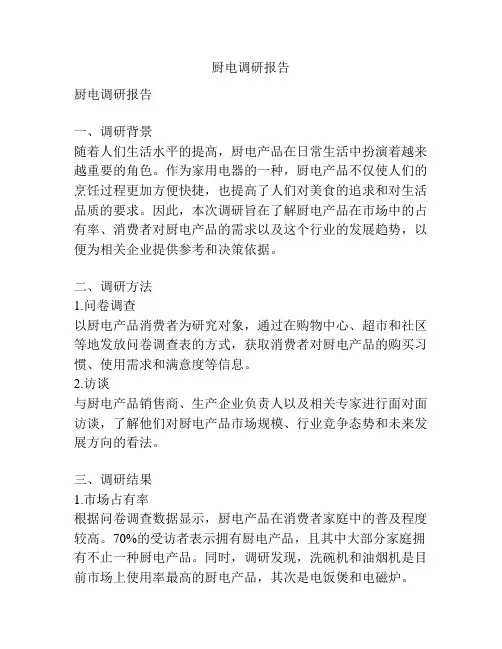 厨电调研报告

厨电调研报告

一、调研背景
随着人们生活水平的提高，厨电产品在日常生活中扮演着越来越重要的角色。作为家用电器的一种，厨电产品不仅使人们的烹饪过程更加方便快捷，也提高了人们对美食的追求和对生活品质的要求。因此，本次调研旨在了解厨电产品在市场中的占有率、消费者对厨电产品的需求以及这个行业的发展趋势，以便为相关企业提供参考和决策依据。

二、调研方法
1.问卷调查
以厨电产品消费者为研究对象，通过在购物中心、超市和社区等地发放问卷调查表的方式，获取消费者对厨电产品的购买习惯、使用需求和满意度等信息。
2.访谈
与厨电产品销售商、生产企业负责人以及相关专家进行面对面访谈，了解他们对厨电产品市场规模、行业竞争态势和未来发展方向的看法。

三、调研结果
1.市场占有率
根据问卷调查数据显示，厨电产品在消费者家庭中的普及程度较高。70%的受访者表示拥有厨电产品，且其中大部分家庭拥有不止一种厨电产品。同时，调研发现，洗碗机和油烟机是目前市场上使用率最高的厨电产品，其次是电饭煲和电磁炉。